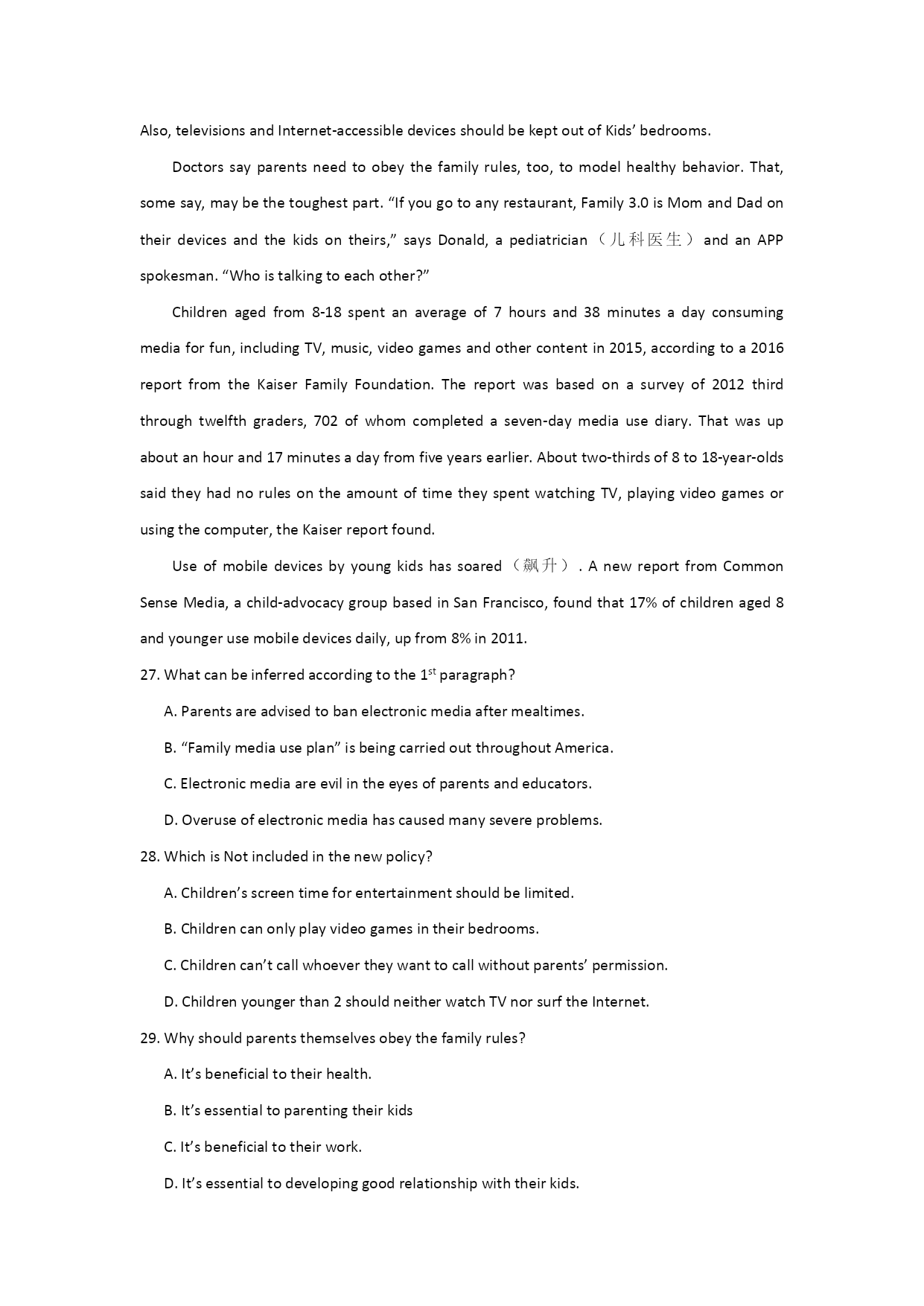 Also, televisions and Internet-accessible devices should be kept out of Kids' bedrooms.

Doctors say parents need to obey the family rules, too, to model healthy behavior. That, some say, may be the toughest part. "If you go to any restaurant, Family 3.0 is Mom and Dad on their devices and the kids on theirs," says Donald, a pediatrician（儿科医生）and an APP spokesman. "Who is talking to each other?"

Children aged from 8-18 spent an average of 7 hours and 38 minutes a day consuming media for fun, including TV, music, video games and other content in 2015, according to a 2016 report from the Kaiser Family Foundation. The report was based on a survey of 2012 third through twelfth graders, 702 of whom completed a seven-day media use diary. That was up about an hour and 17 minutes a day from five years earlier. About two-thirds of 8 to 18-year-olds said they had no rules on the amount of time they spent watching TV, playing video games or using the computer, the Kaiser report found.

Use of mobile devices by young kids has soared（飙升）. A new report from Common Sense Media, a child-advocacy group based in San Francisco, found that 17% of children aged 8 and younger use mobile devices daily, up from 8% in 2011.

27. What can be inferred according to the 1$^{st}$ paragraph?

A. Parents are advised to ban electronic media after mealtimes.

B. "Family media use plan" is being carried out throughout America.

C. Electronic media are evil in the eyes of parents and educators.

D. Overuse of electronic media has caused many severe problems.

28. Which is Not included in the new policy?

A. Children's screen time for entertainment should be limited.

B. Children can only play video games in their bedrooms.

C. Children can't call whoever they want to call without parents' permission.

D. Children younger than 2 should neither watch TV nor surf the Internet.

29. Why should parents themselves obey the family rules?

A. It's beneficial to their health.

B. It's essential to parenting their kids

C. It's beneficial to their work.

D. It's essential to developing good relationship with their kids.